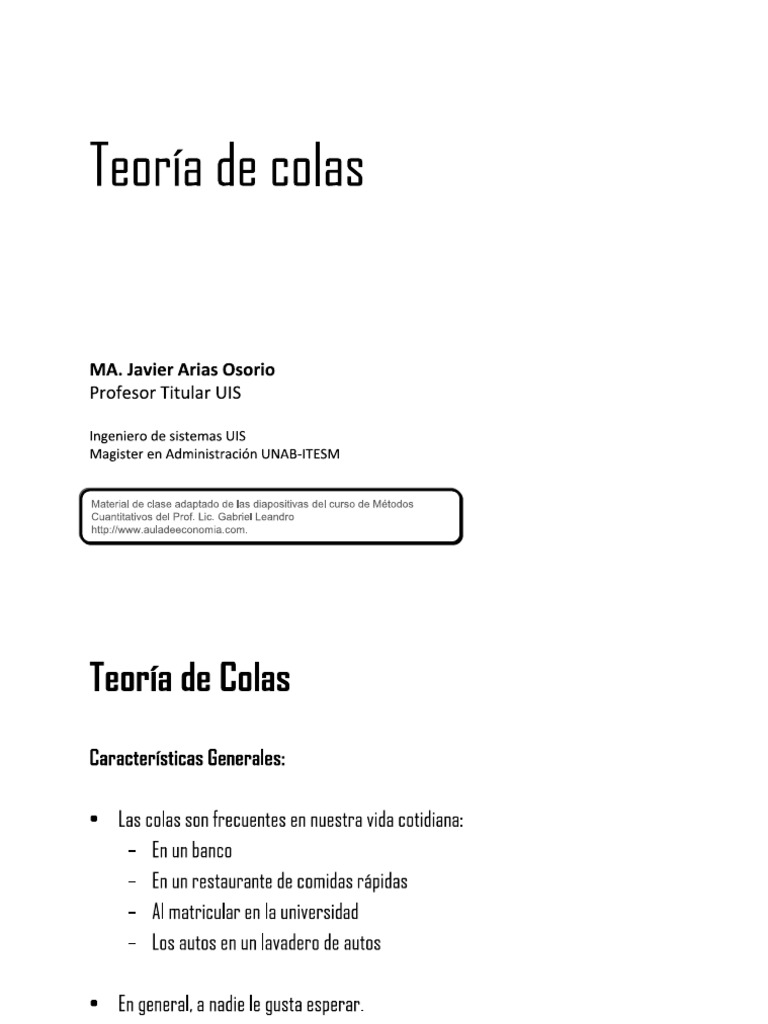 Teoría de colas

MA. Javier Arias Osorio
Profesor Titular UIS

Ingeniero de sistemas UIS
Magister en Administración UNAB-ITESM

Material de clase adaptado de las diapositivas del curso de Métodos Cuantitativos del Prof. Lic. Gabriel Leandro http://www.auladeeconomia.com.

Teoría de Colas

Características Generales:

• Las colas son frecuentes en nuestra vida cotidiana:
– En un banco
– En un restaurante de comidas rápidas
– Al matricular en la universidad
– Los autos en un lavadero de autos

• En general, a nadie le gusta esperar.